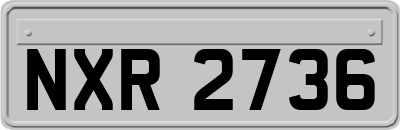 NXR 2736